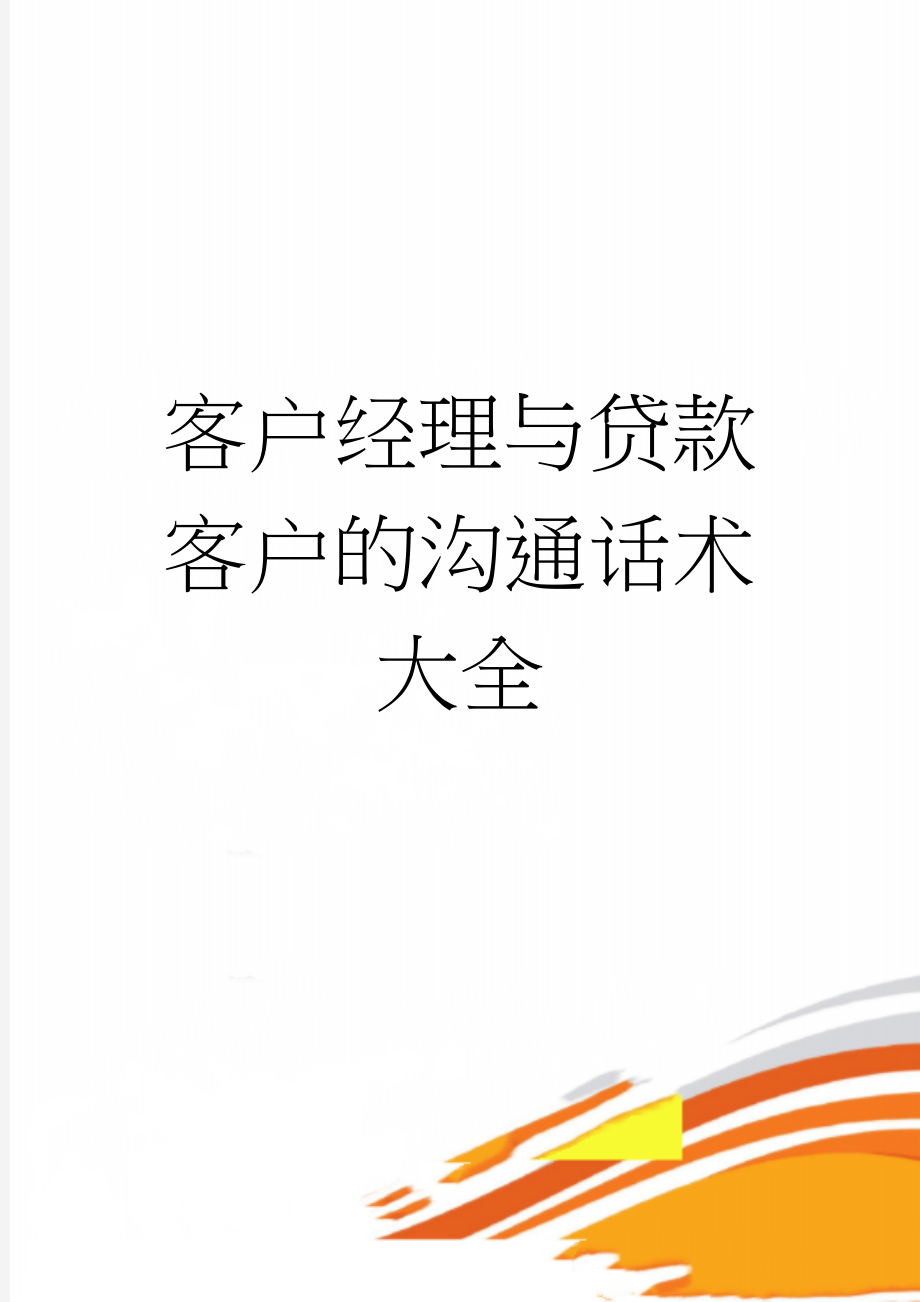 客户经理与贷款客户的沟通话术大全